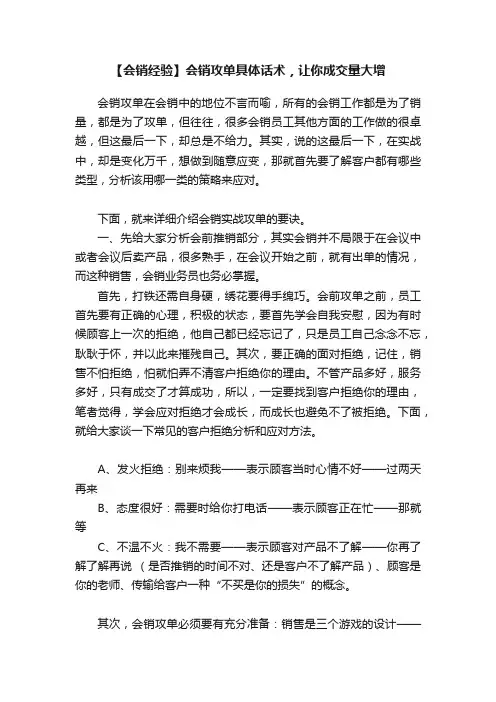 【会销经验】会销攻单具体话术，让你成交量大增

会销攻单在会销中的地位不言而喻，所有的会销工作都是为了销量，都是为了攻单，但往往，很多会销员工其他方面的工作做的很卓越，但这最后一下，却总是不给力。其实，说的这最后一下，在实战中，却是变化万千，想做到随意应变，那就首先要了解客户都有哪些类型，分析该用哪一类的策略来应对。

下面，就来详细介绍会销实战攻单的要诀。

一、先给大家分析会前推销部分，其实会销并不局限于在会议中或者会议后卖产品，很多熟手，在会议开始之前，就有出单的情况，而这种销售，会销业务员也务必掌握。

首先，打铁还需自身硬，绣花要得手绵巧。会前攻单之前，员工首先要有正确的心理，积极的状态，要首先学会自我安慰，因为有时候顾客上一次的拒绝，他自己都已经忘记了，只是员工自己念念不忘，耿耿于怀，并以此来摧残自己。其次，要正确的面对拒绝，记住，销售不怕拒绝，怕就怕弄不清客户拒绝你的理由。不管产品多好，服务多好，只有成交了才算成功，所以，一定要找到客户拒绝你的理由，笔者觉得，学会应对拒绝才会成长，而成长也避免不了被拒绝。下面，就给大家谈一下常见的客户拒绝分析和应对方法。

A、发火拒绝：别来烦我——表示顾客当时心情不好——过两天再来

B、态度很好：需要时给你打电话——表示顾客正在忙——那就等

C、不温不火：我不需要——表示顾客对产品不了解——你再了解了解再说 （是否推销的时间不对、还是客户不了解产品）、顾客是你的老师、传输给客户一种“不买是你的损失”的概念。

其次，会销攻单必须要有充分准备：销售是三个游戏的设计——